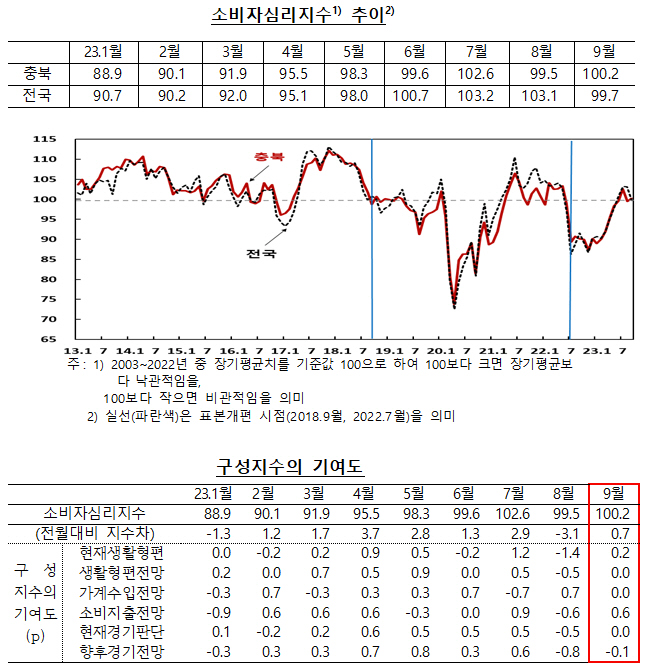 소비자심리지수$^{1)}$ 추이$^{2)}$

| | 23.1월 | 2월 | 3월 | 4월 | 5월 | 6월 | 7월 | 8월 | 9월 |
|---|---|---|---|---|---|---|---|---|---|
| 충북 | 88.9 | 90.1 | 91.9 | 95.5 | 98.3 | 99.6 | 102.6 | 99.5 | 100.2 |
| 전국 | 90.7 | 90.2 | 92.0 | 95.1 | 98.0 | 100.7 | 103.2 | 103.1 | 99.7 |

115
110
105
100
95
90
85
80
75
70
65
충북
전국
13.1 7 14.1 7 15.1 7 16.1 7 17.1 7 18.1 7 19.1 7 20.1 7 21.1 7 22.1 7 23.1 7

주: 1) 2003~2022년 중 장기평균치를 기준값 100으로 하여 100보다 크면 장기평균보다 낙관적임을, 100보다 작으면 비관적임을 의미
2) 실선(파란색)은 표본개편 시점(2018.9월, 2022.7월)을 의미

구성지수의 기여도

| | | 23.1월 | 2월 | 3월 | 4월 | 5월 | 6월 | 7월 | 8월 | 9월 |
|---|---|---|---|---|---|---|---|---|---|---|
| 소비자심리지수 | | 88.9 | 90.1 | 91.9 | 95.5 | 98.3 | 99.6 | 102.6 | 99.5 | 100.2 |
| (전월대비 지수차) | | -1.3 | 1.2 | 1.7 | 3.7 | 2.8 | 1.3 | 2.9 | -3.1 | 0.7 |
| 구 성 지수의 기여도 (p) | 현재생활형편 | 0.0 | -0.2 | 0.2 | 0.9 | 0.5 | -0.2 | 1.2 | -1.4 | 0.2 |
| | 생활형편전망 | 0.2 | 0.0 | 0.7 | 0.5 | 0.9 | 0.0 | 0.5 | -0.5 | 0.0 |
| | 가계수입전망 | -0.3 | 0.7 | -0.3 | 0.3 | 0.3 | 0.7 | -0.7 | 0.7 | 0.0 |
| | 소비지출전망 | -0.9 | 0.6 | 0.6 | 0.6 | -0.3 | 0.0 | 0.9 | -0.6 | 0.6 |
| | 현재경기판단 | 0.1 | -0.2 | 0.2 | 0.6 | 0.5 | 0.5 | 0.5 | -0.5 | 0.0 |
| | 향후경기전망 | -0.3 | 0.3 | 0.3 | 0.7 | 0.8 | 0.3 | 0.6 | -0.8 | -0.1 |